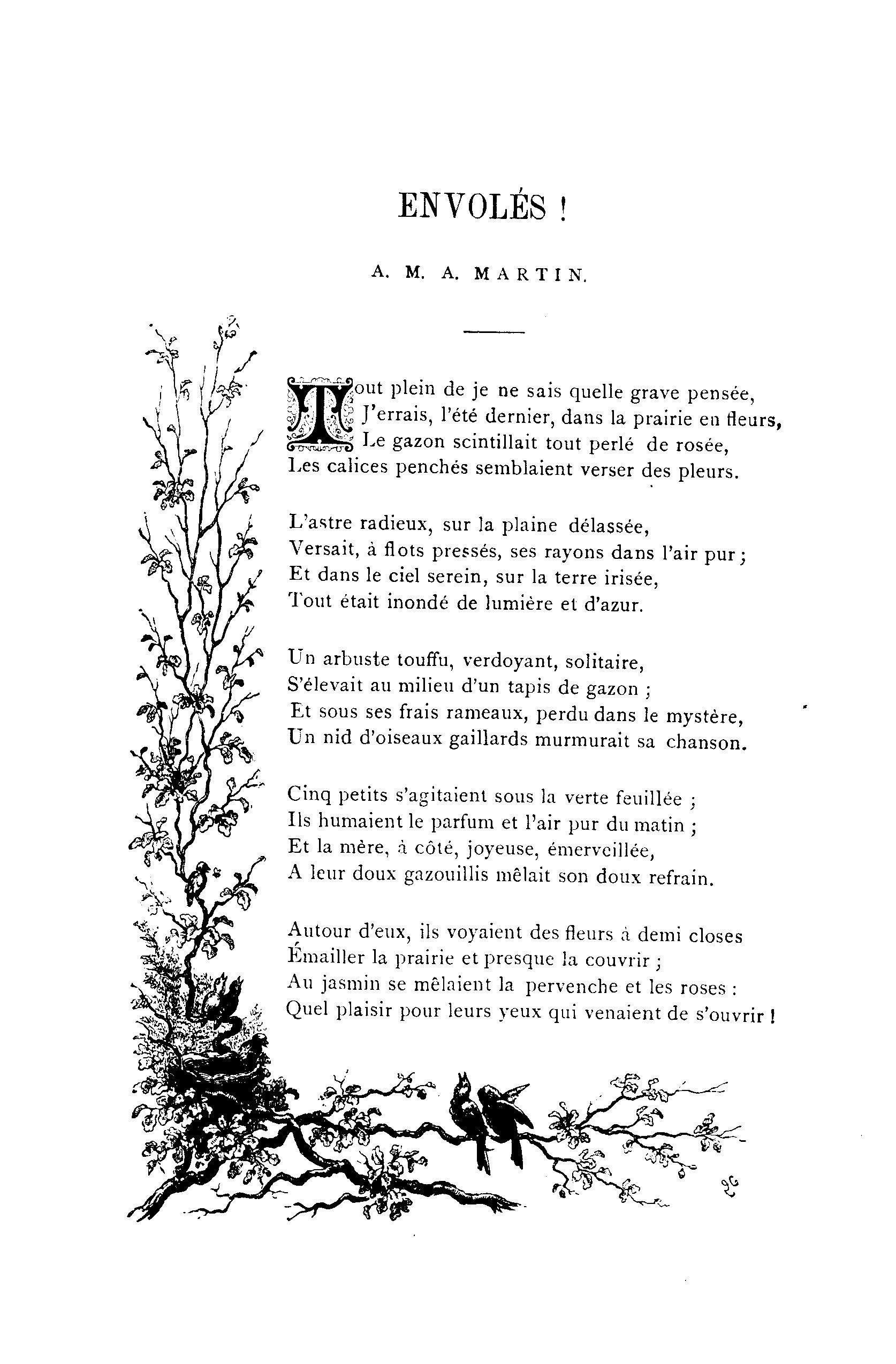 ENVOLÉS !

A. M. A. MARTIN.

Tout plein de je ne sais quelle grave pensée,
J'errais, l'été dernier, dans la prairie en fleurs,
Le gazon scintillait tout perlé de rosée,
Les calices penchés semblaient verser des pleurs.

L'astre radieux, sur la plaine délassée,
Versait, à flots pressés, ses rayons dans l'air pur ;
Et dans le ciel serein, sur la terre irisée,
Tout était inondé de lumière et d'azur.

Un arbuste touffu, verdoyant, solitaire,
S'élevait au milieu d'un tapis de gazon ;
Et sous ses frais rameaux, perdu dans le mystère,
Un nid d'oiseaux gaillards murmurait sa chanson.

Cinq petits s'agitaient sous la verte feuillée ;
Ils humaient le parfum et l'air pur du matin ;
Et la mère, à côté, joyeuse, émerveillée,
A leur doux gazouillis mêlait son doux refrain.

Autour d'eux, ils voyaient des fleurs à demi closes
Émailler la prairie et presque la couvrir ;
Au jasmin se mêlaient la pervenche et les roses :
Quel plaisir pour leurs yeux qui venaient de s'ouvrir !